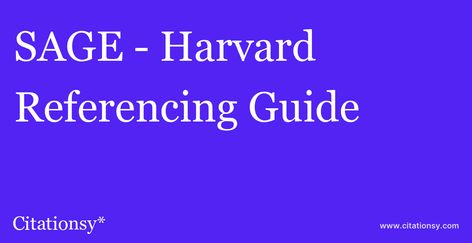 SAGE - Harvard Referencing Guide

Citationsy*

www.citationsy.com